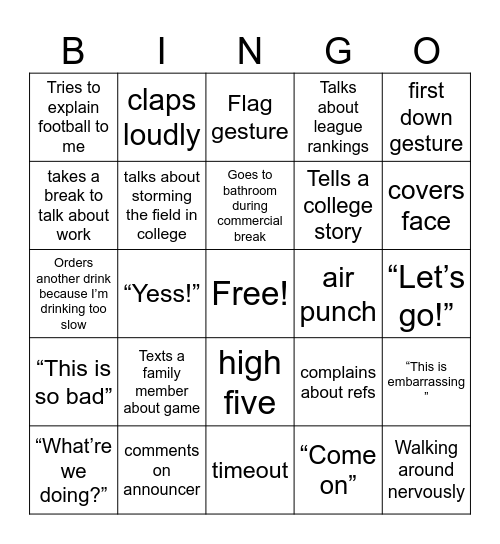 | B | I | N | G | O |
|---|---|---|---|---|
| Tries to explain football to me | claps loudly | Flag gesture | Talks about league rankings | first down gesture |
| takes a break to talk about work | talks about storming the field in college | Goes to bathroom during commercial break | Tells a college story | covers face |
| Orders another drink because I'm drinking too slow | "Yess!" | Free! | air punch | "Let's go!" |
| "This is so bad" | Texts a family member about game | high five | complains about refs | "This is embarrassing " |
| "What're we doing?" | comments on announcer | timeout | "Come on" | Walking around nervously |